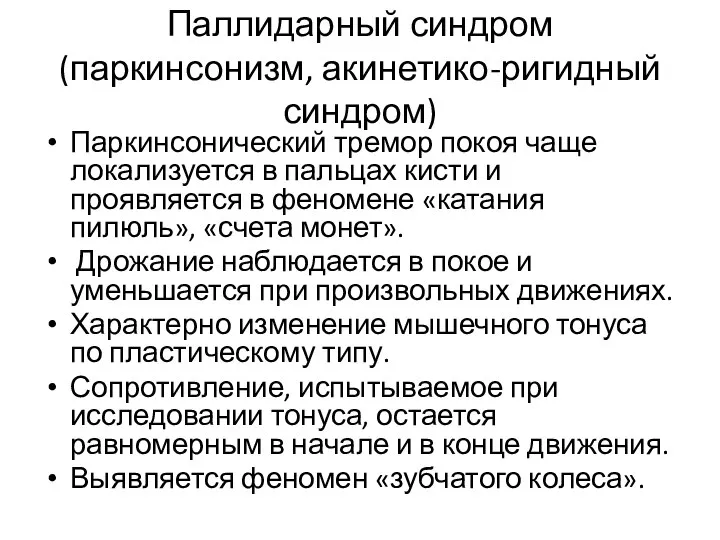 Паллидарный синдром (паркинсонизм, акинетико-ригидный синдром)

• Паркинсонический тремор покоя чаще локализуется в пальцах кисти и проявляется в феномене «катания пилюль», «счета монет».
• Дрожание наблюдается в покое и уменьшается при произвольных движениях.
• Характерно изменение мышечного тонуса по пластическому типу.
• Сопротивление, испытываемое при исследовании тонуса, остается равномерным в начале и в конце движения.
• Выявляется феномен «зубчатого колеса».